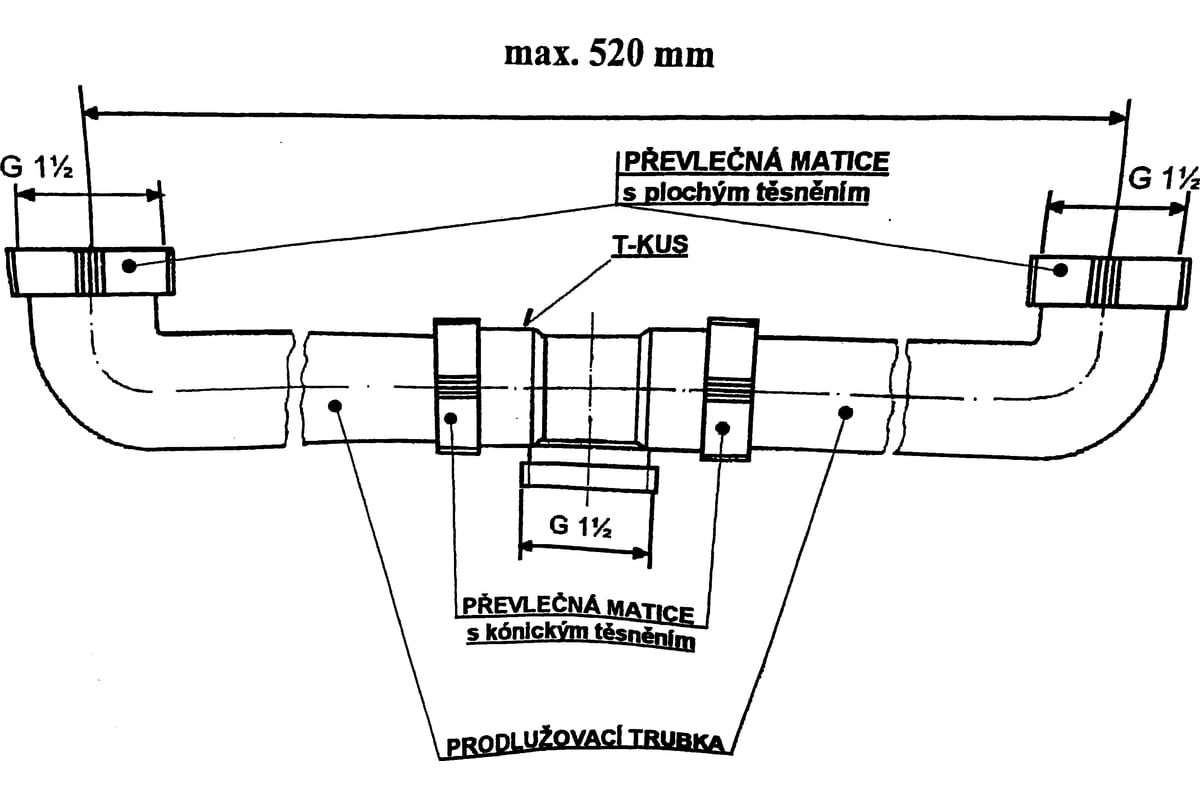 max. 520 mm

G 1½

PŘEVLEČNÁ MATICE
s plochým těsněním

G 1½

T-KUS

G 1½

PŘEVLEČNÁ MATICE
s kónickým těsněním

PRODLUŽOVACÍ TRUBKA